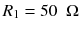 $R_1 = 50\ \Omega$